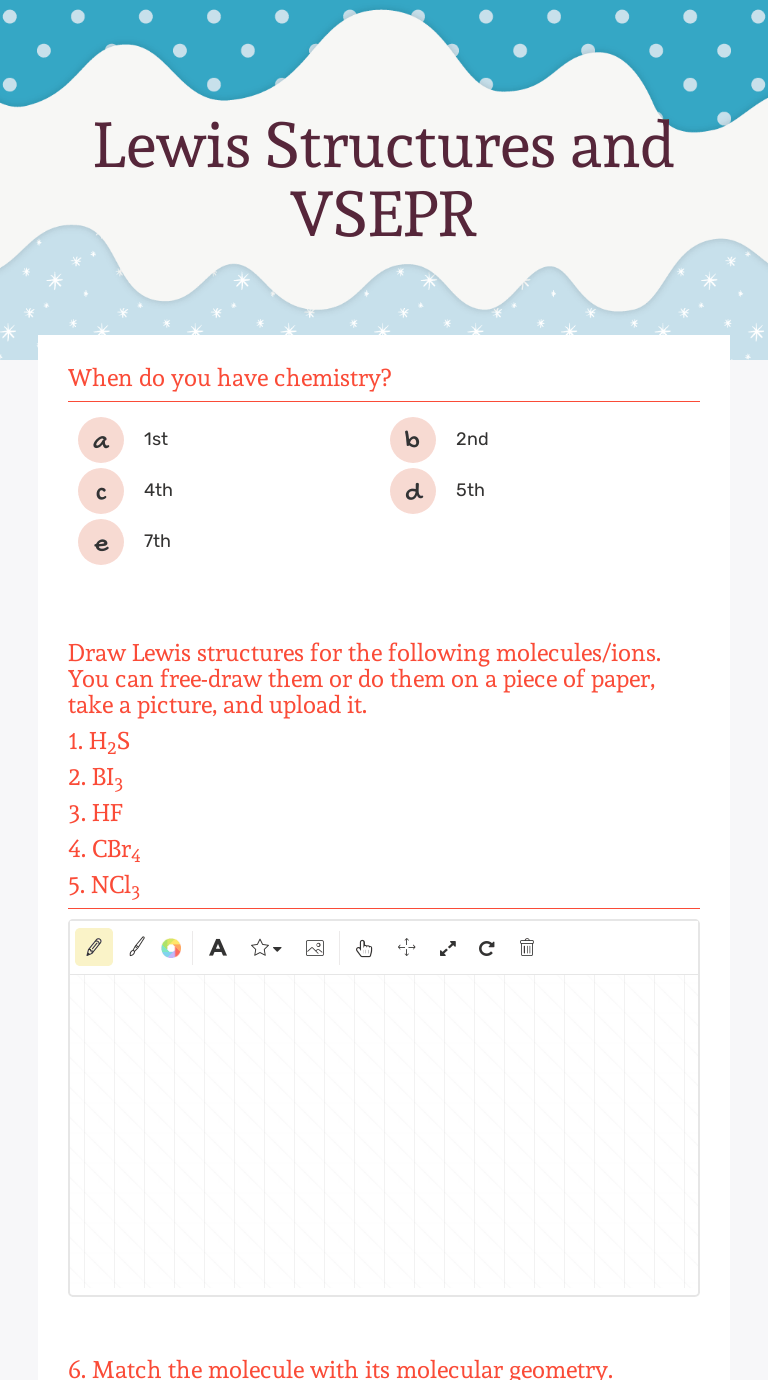 Lewis Structures and VSEPR

When do you have chemistry?

a 1st
b 2nd
c 4th
d 5th
e 7th

Draw Lewis structures for the following molecules/ions. You can free-draw them or do them on a piece of paper, take a picture, and upload it.
1. $H_2S$
2. $BI_3$
3. HF
4. $CBr_4$
5. $NCl_3$

A

6. Match the molecule with its molecular geometry.